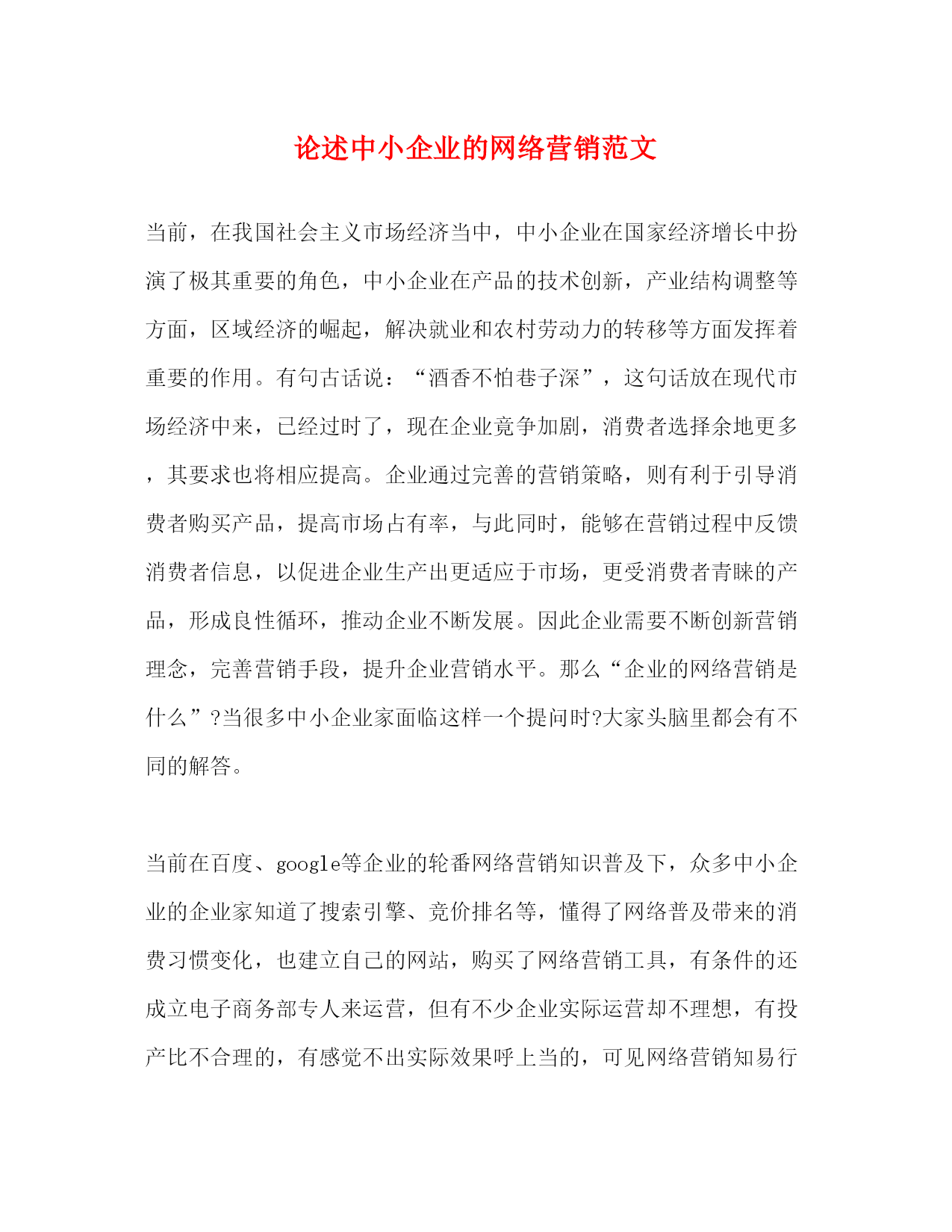 论述中小企业的网络营销范文

当前，在我国社会主义市场经济当中，中小企业在国家经济增长中扮演了极其重要的角色，中小企业在产品的技术创新，产业结构调整等方面，区域经济的崛起，解决就业和农村劳动力的转移等方面发挥着重要的作用。有句古话说：“酒香不怕巷子深”，这句话放在现代市场经济中来，已经过时了，现在企业竞争加剧，消费者选择余地更多，其要求也将相应提高。企业通过完善的营销策略，则有利于引导消费者购买产品，提高市场占有率，与此同时，能够在营销过程中反馈消费者信息，以促进企业生产出更适应于市场，更受消费者青睐的产品，形成良性循环，推动企业不断发展。因此企业需要不断创新营销理念，完善营销手段，提升企业营销水平。那么“企业的网络营销是什么”?当很多中小企业家面临这样一个提问时?大家头脑里都会有不同的解答。

当前在百度、google等企业的轮番网络营销知识普及下，众多中小企业的企业家知道了搜索引擎、竞价排名等，懂得了网络普及带来的消费习惯变化，也建立自己的网站，购买了网络营销工具，有条件的还成立电子商务部专人来运营，但有不少企业实际运营却不理想，有投产比不合理的，有感觉不出实际效果呼上当的，可见网络营销知易行